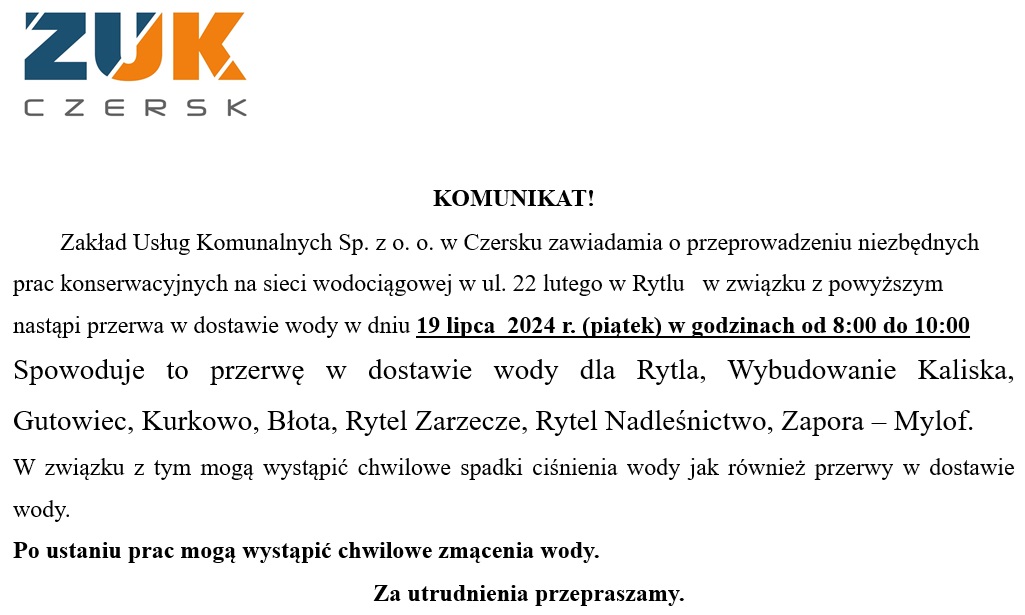 ZUK
CZERSK

KOMUNIKAT!

Zakład Usług Komunalnych Sp. z o. o. w Czersku zawiadamia o przeprowadzeniu niezbędnych prac konserwacyjnych na sieci wodociągowej w ul. 22 lutego w Rytlu w związku z powyższym nastąpi przerwa w dostawie wody w dniu 19 lipca 2024 r. (piątek) w godzinach od 8:00 do 10:00 Spowoduje to przerwę w dostawie wody dla Rytla, Wybudowanie Kaliska, Gutowiec, Kurkowo, Błota, Rytel Zarzecze, Rytel Nadleśnictwo, Zapora – Mylof.

W związku z tym mogą wystąpić chwilowe spadki ciśnienia wody jak również przerwy w dostawie wody.

Po ustaniu prac mogą wystąpić chwilowe zmącenia wody.

Za utrudnienia przepraszamy.